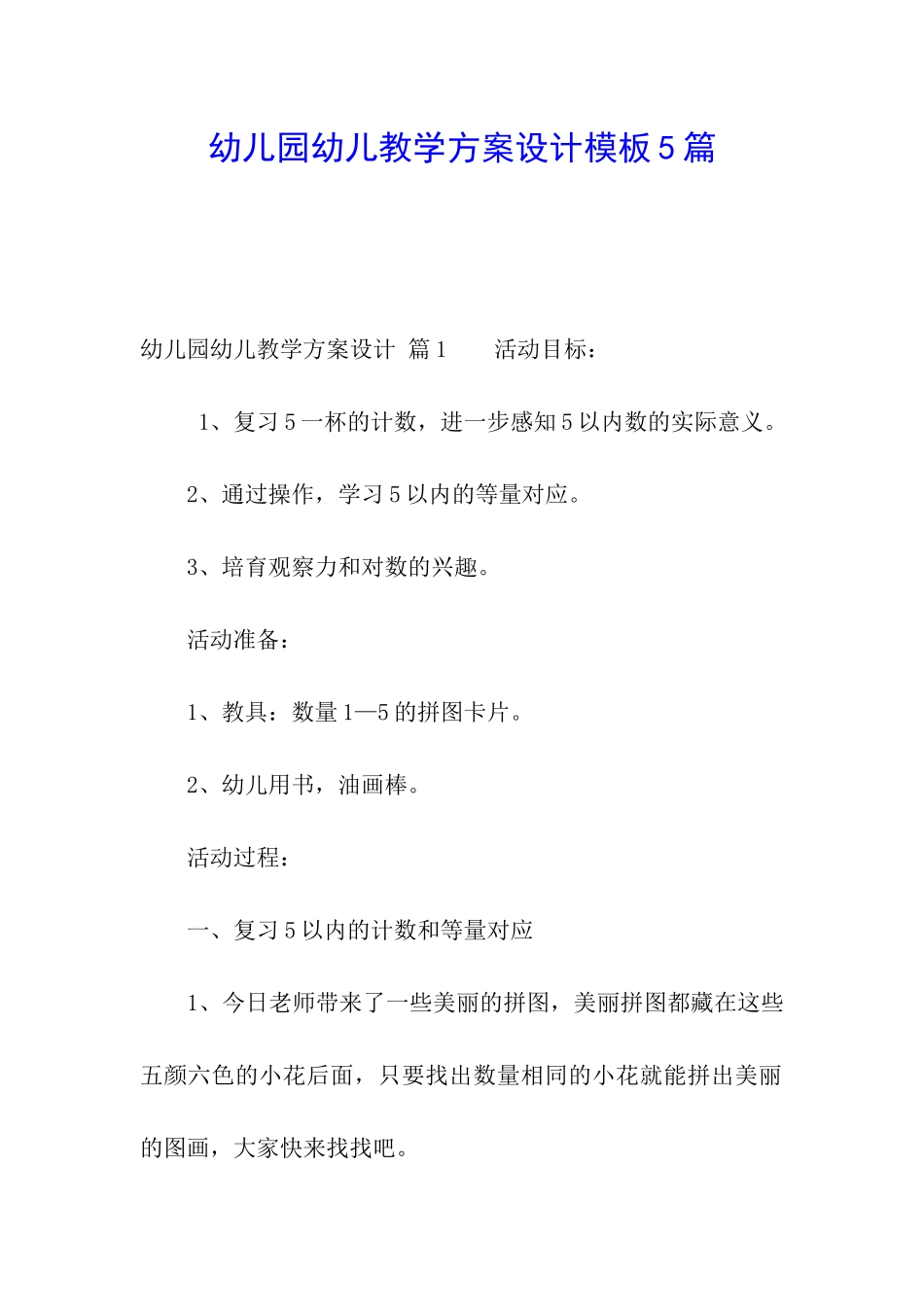 幼儿园幼儿教学方案设计模板5篇

幼儿园幼儿教学方案设计 篇1　　活动目标：

1、复习5一杯的计数，进一步感知5以内数的实际意义。

2、通过操作，学习5以内的等量对应。

3、培育观察力和对数的兴趣。

活动准备：

1、教具：数量1—5的拼图卡片。

2、幼儿用书，油画棒。

活动过程：

一、复习5以内的计数和等量对应

1、今日老师带来了一些美丽的拼图，美丽拼图都藏在这些五颜六色的小花后面，只要找出数量相同的小花就能拼出美丽的图画，大家快来找找吧。